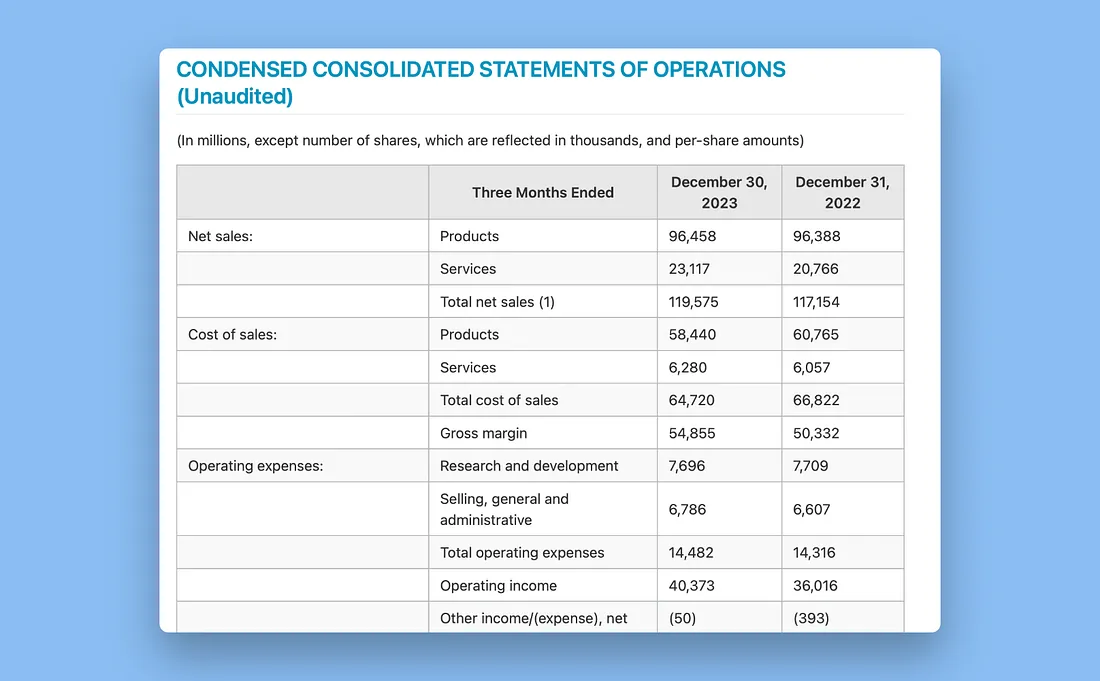 CONDENSED CONSOLIDATED STATEMENTS OF OPERATIONS (Unaudited)

(In millions, except number of shares, which are reflected in thousands, and per-share amounts)

| | Three Months Ended | December 30, 2023 | December 31, 2022 |
|---|---|---|---|
| Net sales: | Products | 96,458 | 96,388 |
| | Services | 23,117 | 20,766 |
| | Total net sales (1) | 119,575 | 117,154 |
| Cost of sales: | Products | 58,440 | 60,765 |
| | Services | 6,280 | 6,057 |
| | Total cost of sales | 64,720 | 66,822 |
| | Gross margin | 54,855 | 50,332 |
| Operating expenses: | Research and development | 7,696 | 7,709 |
| | Selling, general and administrative | 6,786 | 6,607 |
| | Total operating expenses | 14,482 | 14,316 |
| | Operating income | 40,373 | 36,016 |
| | Other income/(expense), net | (50) | (393) |